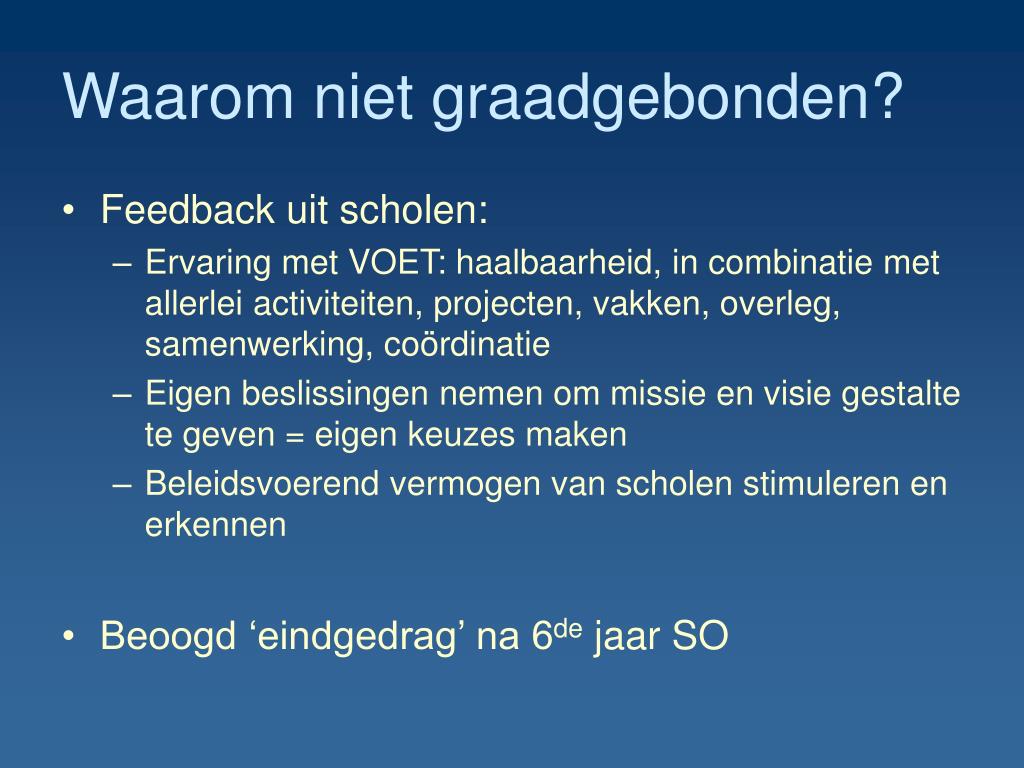 Waarom niet graadgebonden?

• Feedback uit scholen:
  – Ervaring met VOET: haalbaarheid, in combinatie met allerlei activiteiten, projecten, vakken, overleg, samenwerking, coördinatie
  – Eigen beslissingen nemen om missie en visie gestalte te geven = eigen keuzes maken
  – Beleidsvoerend vermogen van scholen stimuleren en erkennen

• Beoogd ‘eindgedrag’ na 6$^{de}$ jaar SO